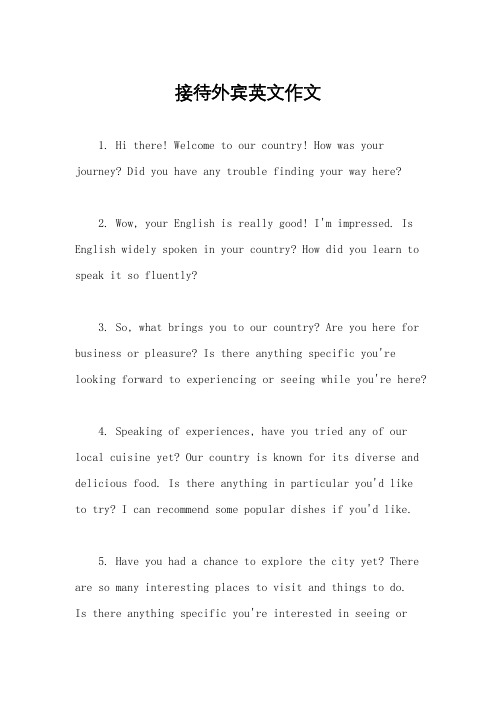 接待外宾英文作文

1. Hi there! Welcome to our country! How was your journey? Did you have any trouble finding your way here?

2. Wow, your English is really good! I'm impressed. Is English widely spoken in your country? How did you learn to speak it so fluently?

3. So, what brings you to our country? Are you here for business or pleasure? Is there anything specific you're looking forward to experiencing or seeing while you're here?

4. Speaking of experiences, have you tried any of our local cuisine yet? Our country is known for its diverse and delicious food. Is there anything in particular you'd like to try? I can recommend some popular dishes if you'd like.

5. Have you had a chance to explore the city yet? There are so many interesting places to visit and things to do. Is there anything specific you're interested in seeing or